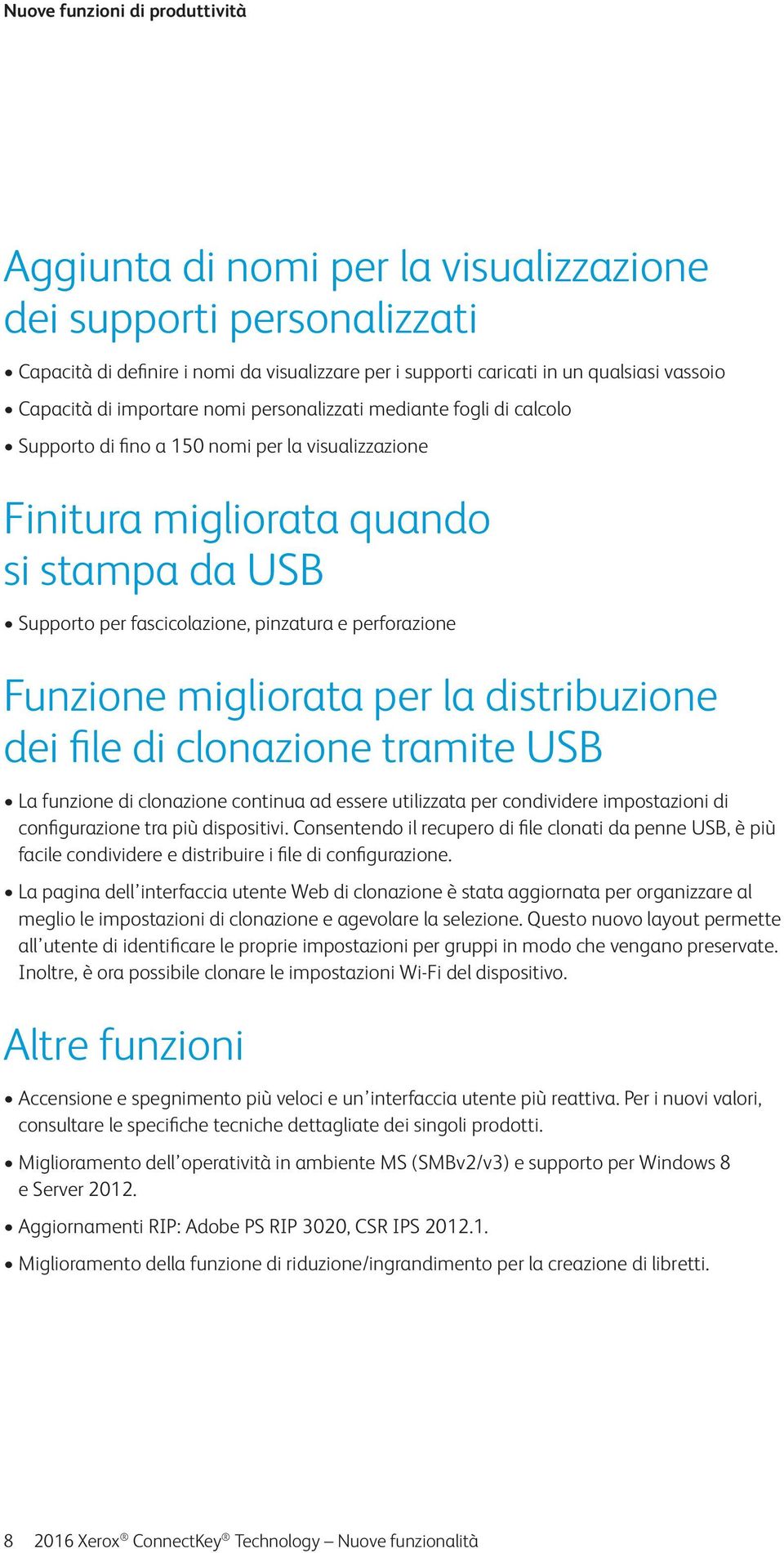 Nuove funzioni di produttività

Aggiunta di nomi per la visualizzazione dei supporti personalizzati

• Capacità di definire i nomi da visualizzare per i supporti caricati in un qualsiasi vassoio
• Capacità di importare nomi personalizzati mediante fogli di calcolo
• Supporto di fino a 150 nomi per la visualizzazione

Finitura migliorata quando si stampa da USB

• Supporto per fascicolazione, pinzatura e perforazione

Funzione migliorata per la distribuzione dei file di clonazione tramite USB

• La funzione di clonazione continua ad essere utilizzata per condividere impostazioni di configurazione tra più dispositivi. Consentendo il recupero di file clonati da penne USB, è più facile condividere e distribuire i file di configurazione.
• La pagina dell'interfaccia utente Web di clonazione è stata aggiornata per organizzare al meglio le impostazioni di clonazione e agevolare la selezione. Questo nuovo layout permette all'utente di identificare le proprie impostazioni per gruppi in modo che vengano preservate. Inoltre, è ora possibile clonare le impostazioni Wi-Fi del dispositivo.

Altre funzioni

• Accensione e spegnimento più veloci e un'interfaccia utente più reattiva. Per i nuovi valori, consultare le specifiche tecniche dettagliate dei singoli prodotti.
• Miglioramento dell'operatività in ambiente MS (SMBv2/v3) e supporto per Windows 8 e Server 2012.
• Aggiornamenti RIP: Adobe PS RIP 3020, CSR IPS 2012.1.
• Miglioramento della funzione di riduzione/ingrandimento per la creazione di libretti.

8 2016 Xerox® ConnectKey® Technology – Nuove funzionalità